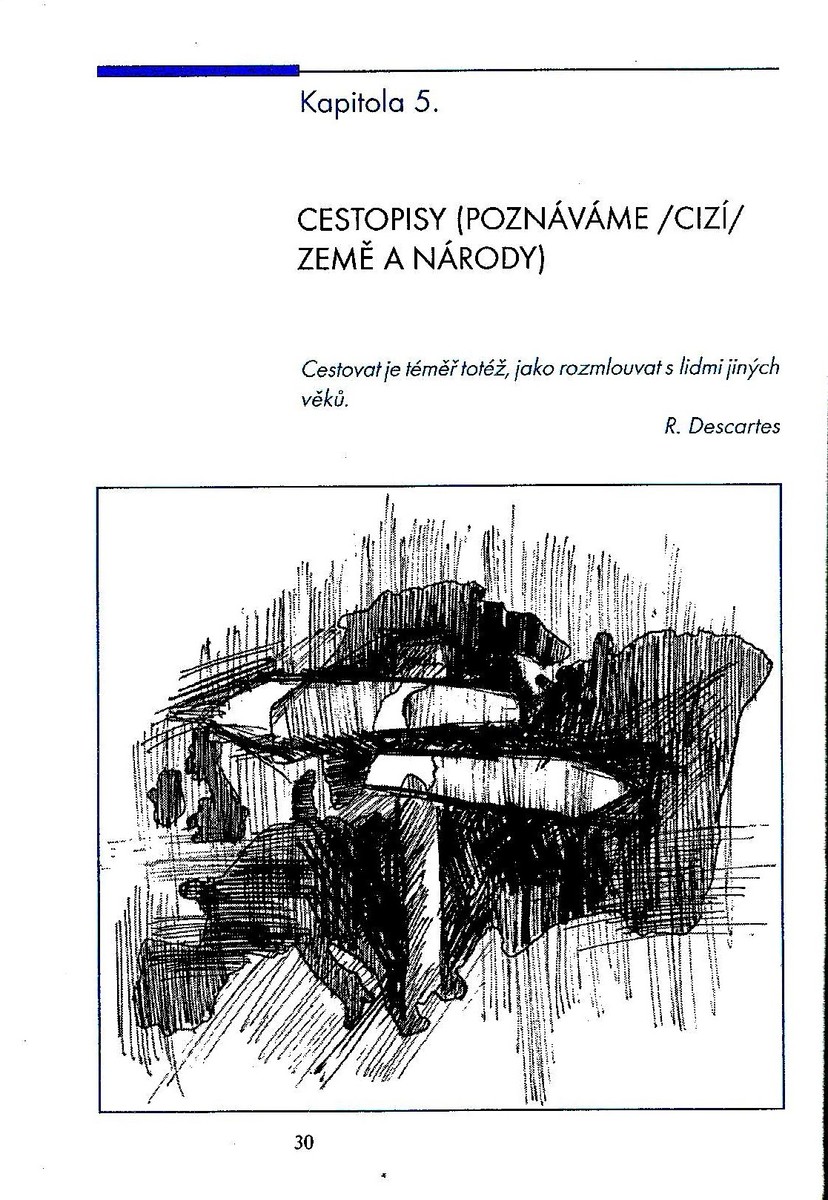 Kapitola 5.

CESTOPISY (POZNÁVÁME /CIZÍ/
ZEMĚ A NÁRODY)

Cestovat je téměř totéž, jako rozmlouvat s lidmi jiných věků.

R. Descartes

30